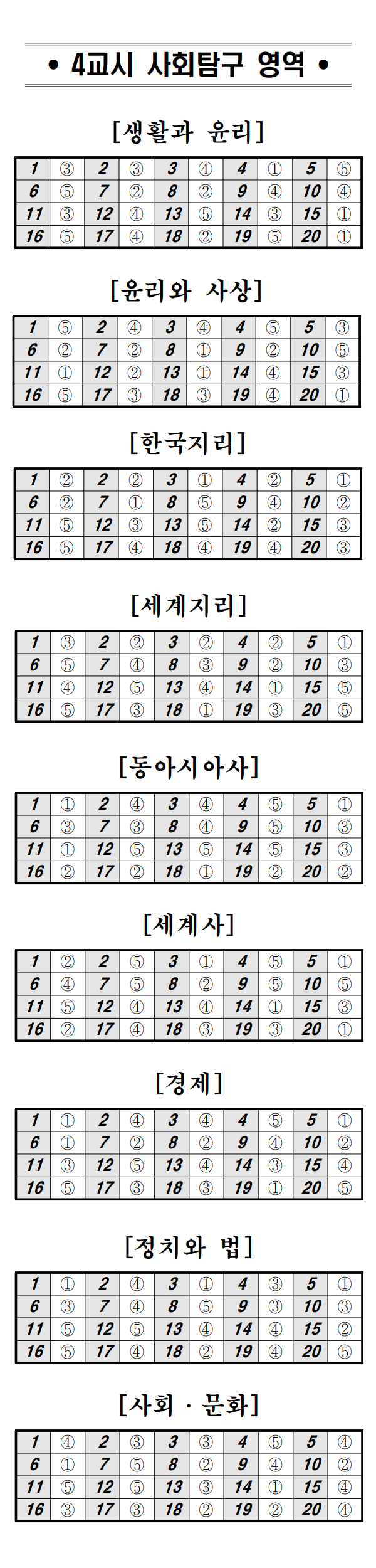 • 4교시 사회탐구 영역 •

[생활과 윤리]

| 1 | ③ | 2 | ③ | 3 | ④ | 4 | ① | 5 | ⑤ |
|---|---|---|---|---|---|---|---|---|---|
| 6 | ⑤ | 7 | ② | 8 | ② | 9 | ④ | 10 | ④ |
| 11 | ③ | 12 | ④ | 13 | ⑤ | 14 | ③ | 15 | ① |
| 16 | ⑤ | 17 | ④ | 18 | ② | 19 | ⑤ | 20 | ① |

[윤리와 사상]

| 1 | ⑤ | 2 | ④ | 3 | ④ | 4 | ⑤ | 5 | ③ |
|---|---|---|---|---|---|---|---|---|---|
| 6 | ② | 7 | ② | 8 | ① | 9 | ② | 10 | ⑤ |
| 11 | ① | 12 | ② | 13 | ① | 14 | ④ | 15 | ③ |
| 16 | ⑤ | 17 | ③ | 18 | ③ | 19 | ④ | 20 | ① |

[한국지리]

| 1 | ② | 2 | ② | 3 | ① | 4 | ② | 5 | ① |
|---|---|---|---|---|---|---|---|---|---|
| 6 | ② | 7 | ① | 8 | ⑤ | 9 | ④ | 10 | ② |
| 11 | ⑤ | 12 | ③ | 13 | ⑤ | 14 | ② | 15 | ③ |
| 16 | ⑤ | 17 | ④ | 18 | ④ | 19 | ④ | 20 | ③ |

[세계지리]

| 1 | ③ | 2 | ② | 3 | ② | 4 | ② | 5 | ① |
|---|---|---|---|---|---|---|---|---|---|
| 6 | ⑤ | 7 | ④ | 8 | ③ | 9 | ② | 10 | ③ |
| 11 | ④ | 12 | ⑤ | 13 | ④ | 14 | ① | 15 | ⑤ |
| 16 | ⑤ | 17 | ③ | 18 | ① | 19 | ③ | 20 | ⑤ |

[동아시아사]

| 1 | ① | 2 | ④ | 3 | ④ | 4 | ⑤ | 5 | ① |
|---|---|---|---|---|---|---|---|---|---|
| 6 | ③ | 7 | ③ | 8 | ④ | 9 | ⑤ | 10 | ③ |
| 11 | ① | 12 | ⑤ | 13 | ⑤ | 14 | ⑤ | 15 | ③ |
| 16 | ② | 17 | ② | 18 | ① | 19 | ② | 20 | ② |

[세계사]

| 1 | ② | 2 | ⑤ | 3 | ① | 4 | ⑤ | 5 | ① |
|---|---|---|---|---|---|---|---|---|---|
| 6 | ④ | 7 | ⑤ | 8 | ② | 9 | ⑤ | 10 | ⑤ |
| 11 | ⑤ | 12 | ④ | 13 | ④ | 14 | ① | 15 | ③ |
| 16 | ② | 17 | ④ | 18 | ③ | 19 | ③ | 20 | ① |

[경제]

| 1 | ① | 2 | ④ | 3 | ④ | 4 | ⑤ | 5 | ① |
|---|---|---|---|---|---|---|---|---|---|
| 6 | ① | 7 | ② | 8 | ② | 9 | ④ | 10 | ② |
| 11 | ③ | 12 | ⑤ | 13 | ④ | 14 | ③ | 15 | ④ |
| 16 | ⑤ | 17 | ③ | 18 | ③ | 19 | ① | 20 | ⑤ |

[정치와 법]

| 1 | ① | 2 | ④ | 3 | ① | 4 | ③ | 5 | ① |
|---|---|---|---|---|---|---|---|---|---|
| 6 | ③ | 7 | ④ | 8 | ⑤ | 9 | ③ | 10 | ③ |
| 11 | ⑤ | 12 | ⑤ | 13 | ④ | 14 | ④ | 15 | ② |
| 16 | ⑤ | 17 | ④ | 18 | ② | 19 | ④ | 20 | ⑤ |

[사회 · 문화]

| 1 | ④ | 2 | ③ | 3 | ③ | 4 | ⑤ | 5 | ④ |
|---|---|---|---|---|---|---|---|---|---|
| 6 | ① | 7 | ⑤ | 8 | ② | 9 | ④ | 10 | ② |
| 11 | ⑤ | 12 | ⑤ | 13 | ③ | 14 | ① | 15 | ④ |
| 16 | ③ | 17 | ③ | 18 | ② | 19 | ② | 20 | ④ |